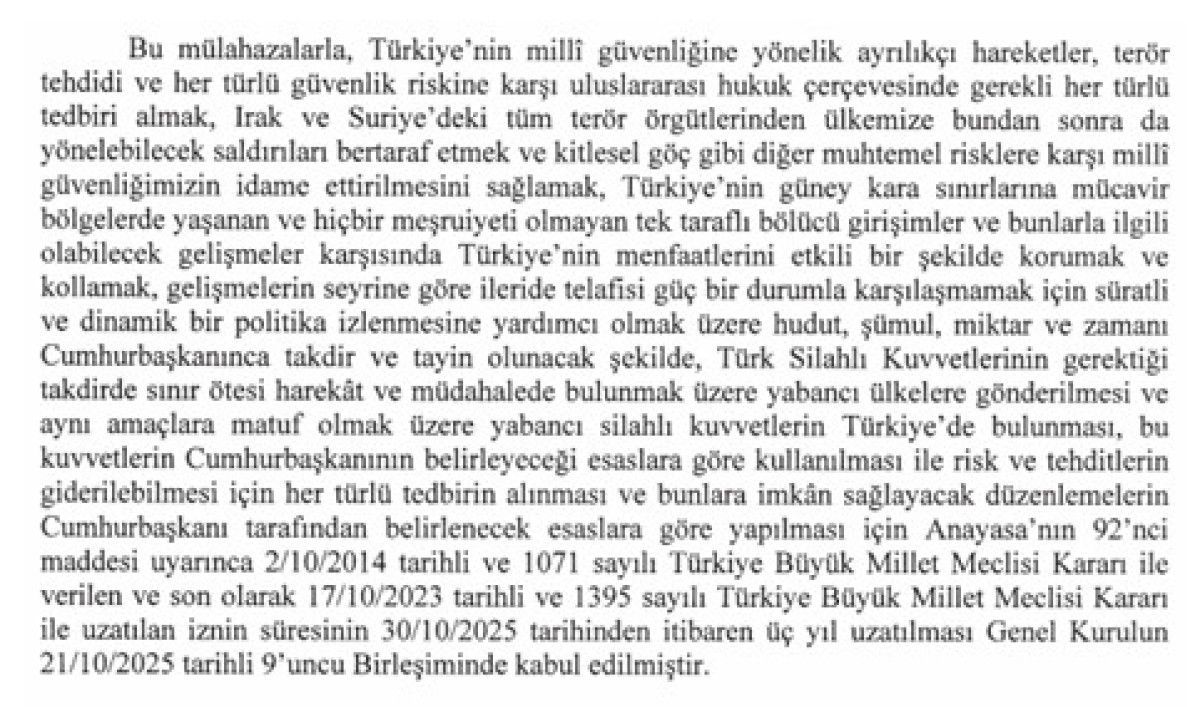 Bu mülahazalarla, Türkiye'nin millî güvenliğine yönelik ayrılıkçı hareketler, terör tehdidi ve her türlü güvenlik riskine karşı uluslararası hukuk çerçevesinde gerekli her türlü tedbiri almak, Irak ve Suriye'deki tüm terör örgütlerinden ülkemize bundan sonra da yönelebilecek saldırıları bertaraf etmek ve kitlesel göç gibi diğer muhtemel risklere karşı millî güvenliğimizin idame ettirilmesini sağlamak, Türkiye'nin güney kara sınırlarına mücavir bölgelerde yaşanan ve hiçbir meşruiyeti olmayan tek taraflı bölücü girişimler ve bunlarla ilgili olabilecek gelişmeler karşısında Türkiye'nin menfaatlerini etkili bir şekilde korumak ve kollamak, gelişmelerin seyrine göre ileride telafisi güç bir durumla karşılaşmamak için süratli ve dinamik bir politika izlenmesine yardımcı olmak üzere hudut, şümul, miktar ve zamanı Cumhurbaşkanınca takdir ve tayin olunacak şekilde, Türk Silahlı Kuvvetlerinin gerektiği takdirde sınır ötesi harekât ve müdahalede bulunmak üzere yabancı ülkelere gönderilmesi ve aynı amaçlara matuf olmak üzere yabancı silahlı kuvvetlerin Türkiye'de bulunması, bu kuvvetlerin Cumhurbaşkanının belirleyeceği esaslara göre kullanılması ile risk ve tehditlerin giderilebilmesi için her türlü tedbirin alınması ve bunlara imkân sağlayacak düzenlemelerin Cumhurbaşkanı tarafından belirlenecek esaslara göre yapılması için Anayasa'nın 92'nci maddesi uyarınca 2/10/2014 tarihli ve 1071 sayılı Türkiye Büyük Millet Meclisi Kararı ile verilen ve son olarak 17/10/2023 tarihli ve 1395 sayılı Türkiye Büyük Millet Meclisi Kararı ile uzatılan iznin süresinin 30/10/2025 tarihinden itibaren üç yıl uzatılması Genel Kurulun 21/10/2025 tarihli 9'uncu Birleşiminde kabul edilmiştir.